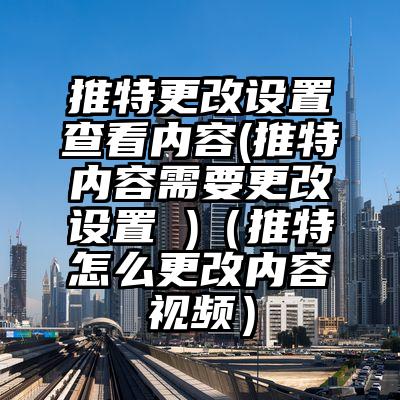 推特更改设置查看内容(推特内容需要更改设置 )（推特怎么更改内容视频）